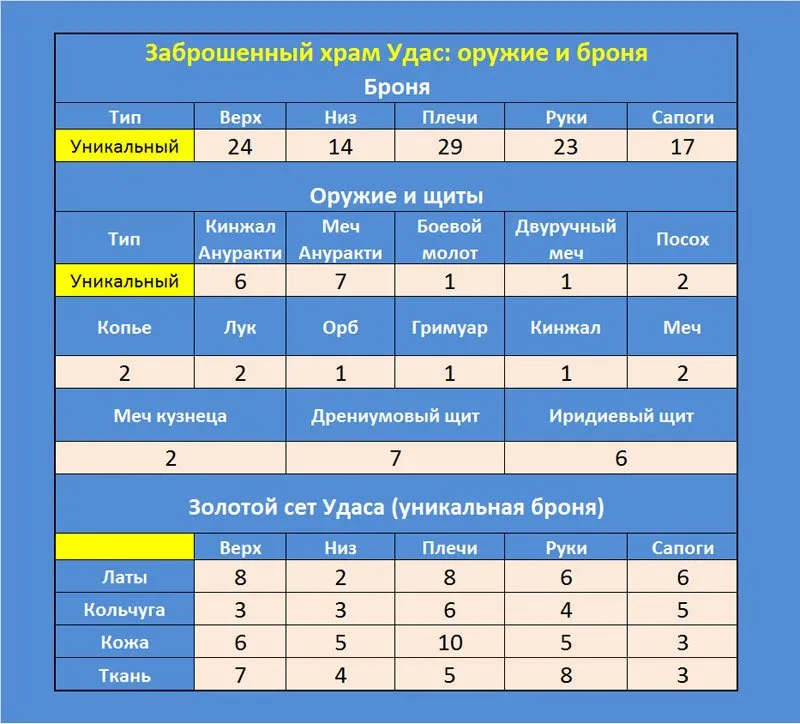 Заброшенный храм Удас: оружие и броня

Броня

| Тип | Верх | Низ | Плечи | Руки | Сапоги |
|---|---|---|---|---|---|
| Уникальный | 24 | 14 | 29 | 23 | 17 |

Оружие и щиты

| Тип | Кинжал Ануракти | Меч Ануракти | Боевой молот | Двуручный меч | Посох |
|---|---|---|---|---|---|
| Уникальный | 6 | 7 | 1 | 1 | 2 |

| Копье | Лук | Орб | Гримуар | Кинжал | Меч |
|---|---|---|---|---|---|
| 2 | 2 | 1 | 1 | 1 | 2 |

| Меч кузнеца | Дрениумовый щит | Иридиевый щит |
|---|---|---|
| 2 | 7 | 6 |

Золотой сет Удаса (уникальная броня)

| | Верх | Низ | Плечи | Руки | Сапоги |
|---|---|---|---|---|---|
| Латы | 8 | 2 | 8 | 6 | 6 |
| Кольчуга | 3 | 3 | 6 | 4 | 5 |
| Кожа | 6 | 5 | 10 | 5 | 3 |
| Ткань | 7 | 4 | 5 | 8 | 3 |